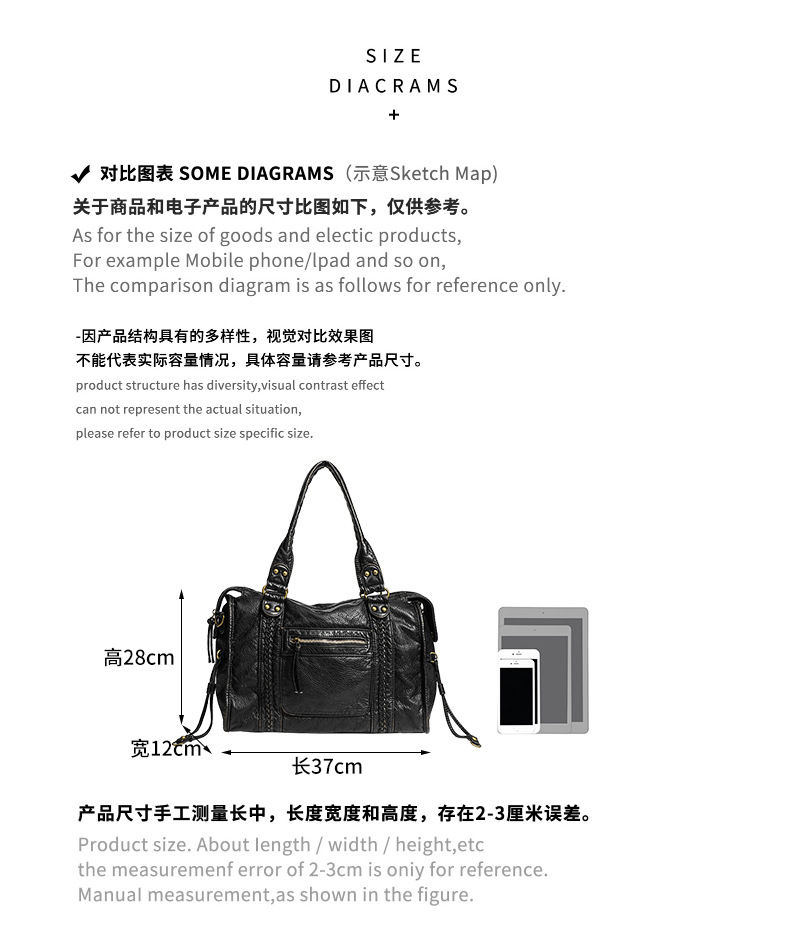 SIZE
DIACRAMS
+

✔ 对比图表 SOME DIAGRAMS（示意Sketch Map）
关于商品和电子产品的尺寸比图如下，仅供参考。
As for the size of goods and electic products,
For example Mobile phone/lpad and so on,
The comparison diagram is as follows for reference only.

-因产品结构具有的多样性，视觉对比效果图
不能代表实际容量情况，具体容量请参考产品尺寸。
product structure has diversity,visual contrast effect
can not represent the actual situation,
please refer to product size specific size.

高28cm
宽12cm
长37cm

产品尺寸手工测量长中，长度宽度和高度，存在2-3厘米误差。
Product size. About length / width / height,etc
the measuremenf error of 2-3cm is oniy for reference.
Manual measurement,as shown in the figure.